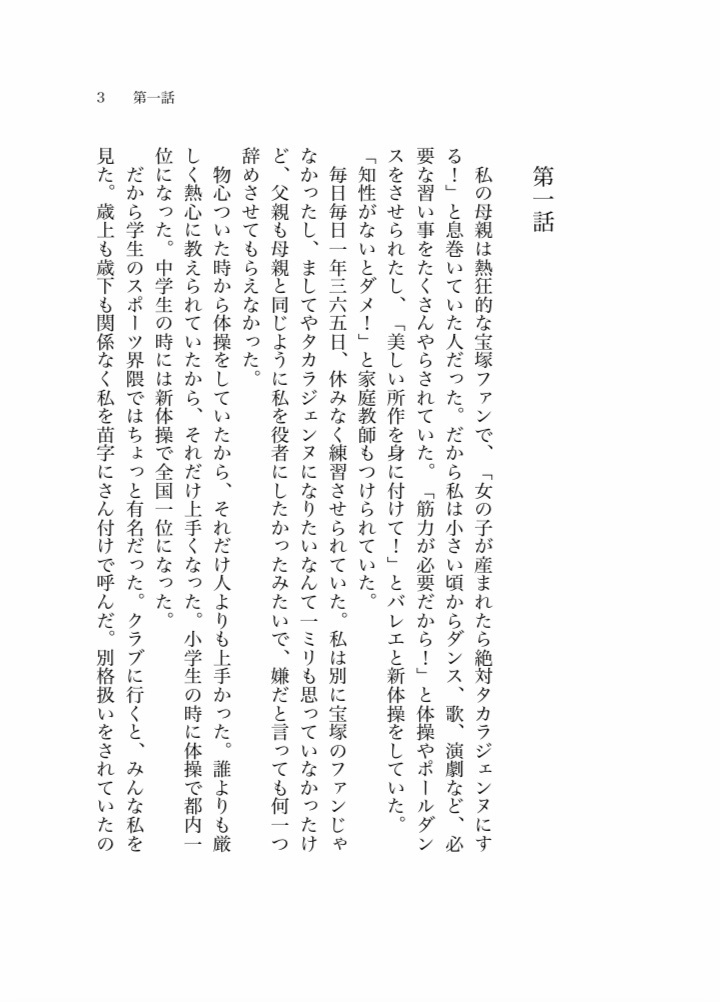 3　第一話

第一話

私の母親は熱狂的な宝塚ファンで、「女の子が産まれたら絶対タカラジェンヌにする！」と息巻いていた人だった。だから私は小さい頃からダンス、歌、演劇など、必要な習い事をたくさんやらされていた。「筋力が必要だから！」と体操やポールダンスをさせられたし、「美しい所作を身に付けて！」とバレエと新体操をしていた。「知性がないとダメ！」と家庭教師もつけられていた。

毎日毎日一年三六五日、休みなく練習させられていた。私は別に宝塚のファンじゃなかったし、ましてやタカラジェンヌになりたいなんて一ミリも思っていなかったけど、父親も母親と同じように私を役者にしたかったみたいで、嫌だと言っても何一つ辞めさせてもらえなかった。

物心ついた時から体操をしていたから、それだけ人よりも上手かった。誰よりも厳しく熱心に教えられていたから、それだけ上手くなった。小学生の時に体操で都内一位になった。中学生の時には新体操で全国一位になった。

だから学生のスポーツ界隈ではちょっと有名だった。クラブに行くと、みんな私を見た。歳上も歳下も関係なく私を苗字にさん付けで呼んだ。別格扱いをされていたの